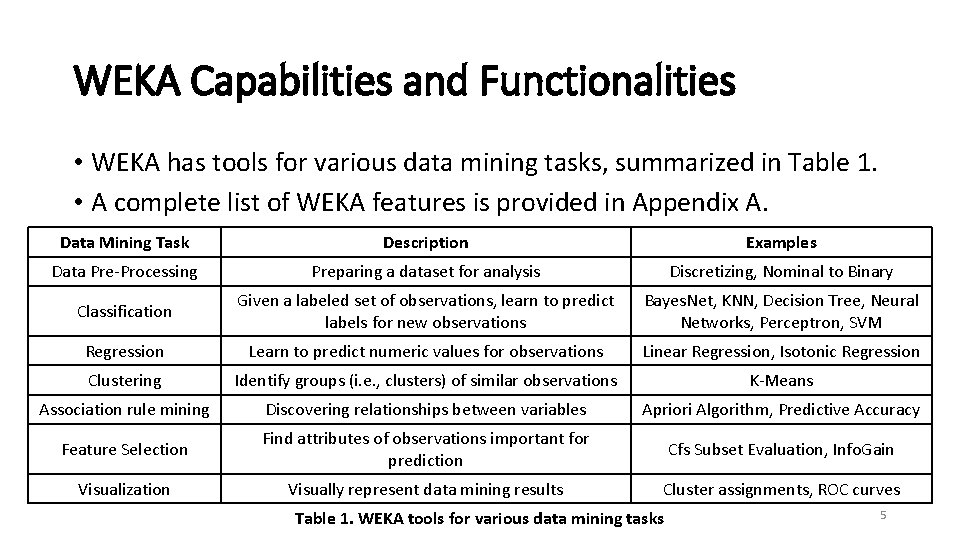 WEKA Capabilities and Functionalities

• WEKA has tools for various data mining tasks, summarized in Table 1.
• A complete list of WEKA features is provided in Appendix A.

| Data Mining Task | Description | Examples |
|---|---|---|
| Data Pre-Processing | Preparing a dataset for analysis | Discretizing, Nominal to Binary |
| Classification | Given a labeled set of observations, learn to predict labels for new observations | BayesNet, KNN, Decision Tree, Neural Networks, Perceptron, SVM |
| Regression | Learn to predict numeric values for observations | Linear Regression, Isotonic Regression |
| Clustering | Identify groups (i.e., clusters) of similar observations | K-Means |
| Association rule mining | Discovering relationships between variables | Apriori Algorithm, Predictive Accuracy |
| Feature Selection | Find attributes of observations important for prediction | Cfs Subset Evaluation, InfoGain |
| Visualization | Visually represent data mining results | Cluster assignments, ROC curves |

Table 1. WEKA tools for various data mining tasks

5